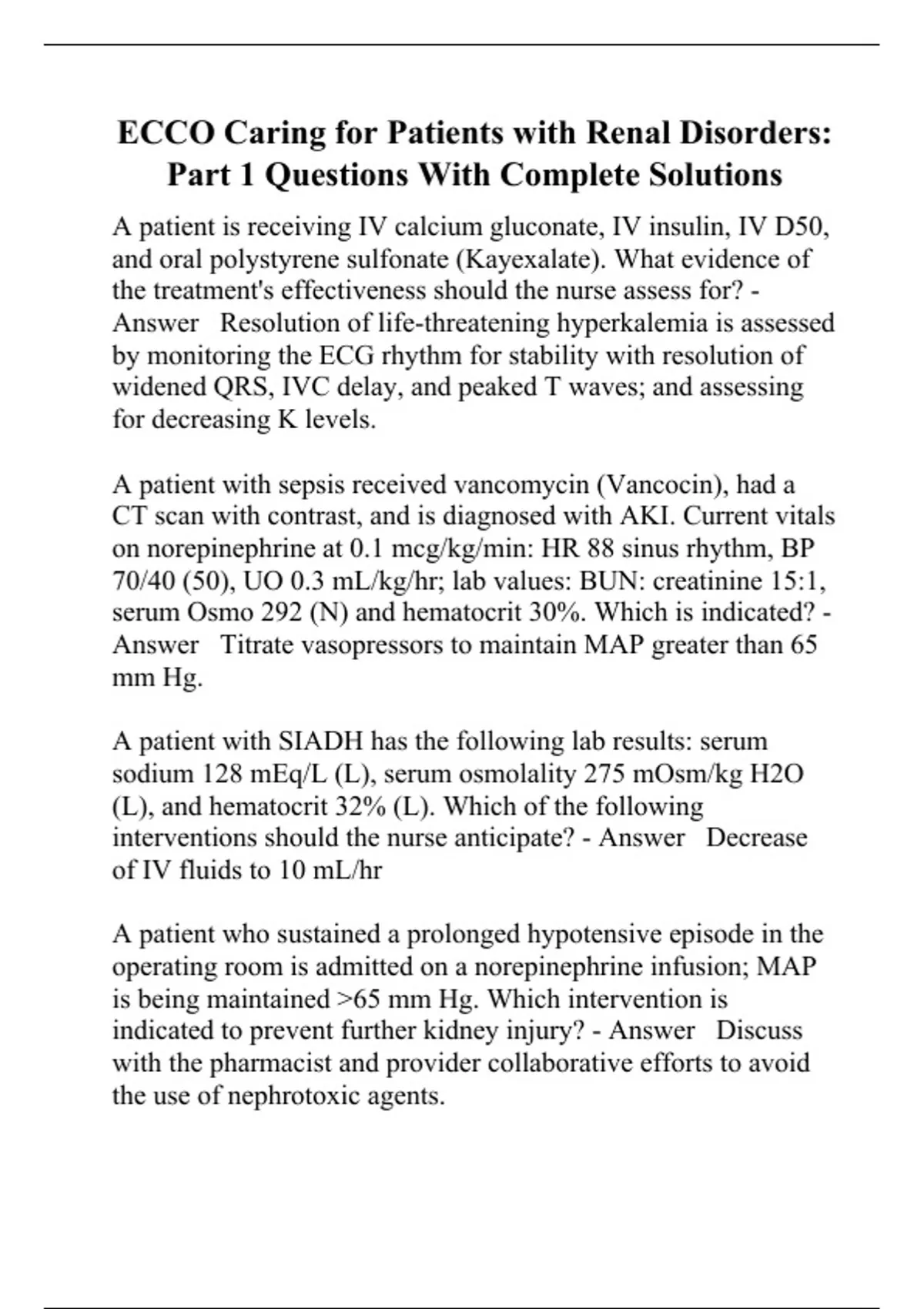 ECCO Caring for Patients with Renal Disorders: Part 1 Questions With Complete Solutions

A patient is receiving IV calcium gluconate, IV insulin, IV D50, and oral polystyrene sulfonate (Kayexalate). What evidence of the treatment's effectiveness should the nurse assess for? - Answer   Resolution of life-threatening hyperkalemia is assessed by monitoring the ECG rhythm for stability with resolution of widened QRS, IVC delay, and peaked T waves; and assessing for decreasing K levels.

A patient with sepsis received vancomycin (Vancocin), had a CT scan with contrast, and is diagnosed with AKI. Current vitals on norepinephrine at 0.1 mcg/kg/min: HR 88 sinus rhythm, BP 70/40 (50), UO 0.3 mL/kg/hr; lab values: BUN: creatinine 15:1, serum Osmo 292 (N) and hematocrit 30%. Which is indicated? - Answer   Titrate vasopressors to maintain MAP greater than 65 mm Hg.

A patient with SIADH has the following lab results: serum sodium 128 mEq/L (L), serum osmolality 275 mOsm/kg H2O (L), and hematocrit 32% (L). Which of the following interventions should the nurse anticipate? - Answer   Decrease of IV fluids to 10 mL/hr

A patient who sustained a prolonged hypotensive episode in the operating room is admitted on a norepinephrine infusion; MAP is being maintained >65 mm Hg. Which intervention is indicated to prevent further kidney injury? - Answer   Discuss with the pharmacist and provider collaborative efforts to avoid the use of nephrotoxic agents.